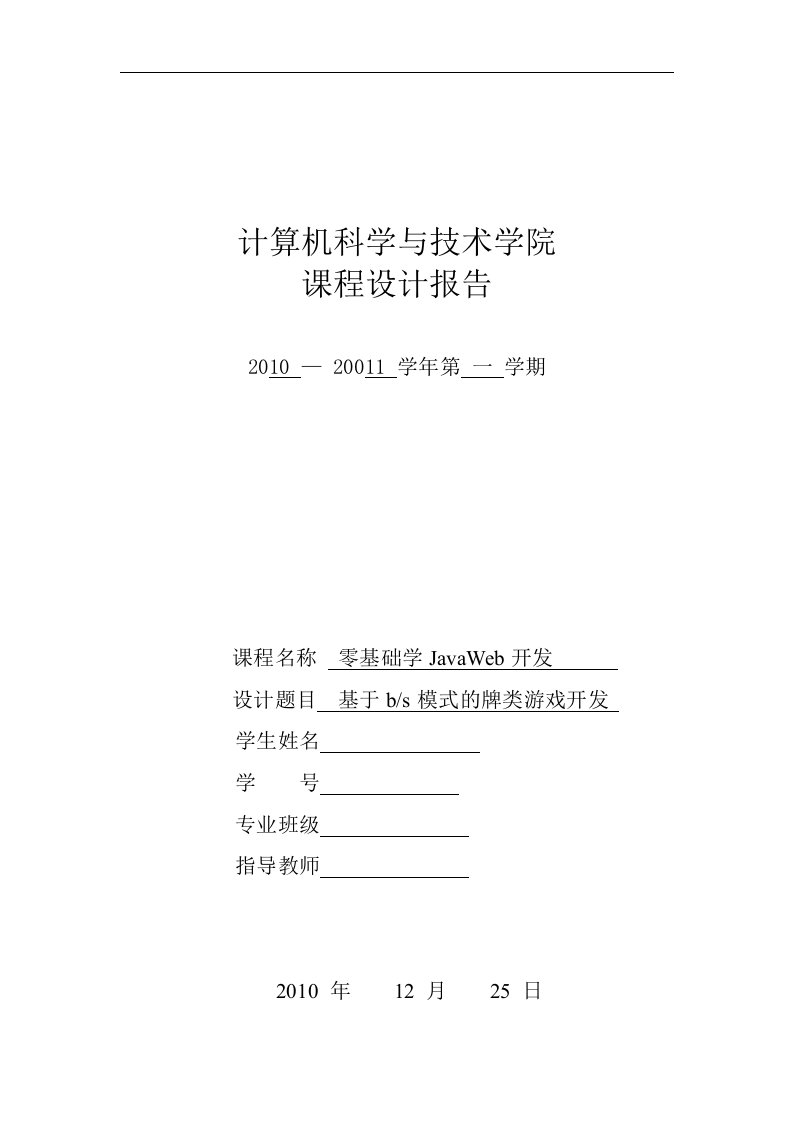 计算机科学与技术学院
课程设计报告

2010 — 20011 学年第 一 学期

课程名称 零基础学 JavaWeb 开发

设计题目 基于 b/s 模式的牌类游戏开发

学生姓名

学 号

专业班级

指导教师

2010 年 12 月 25 日